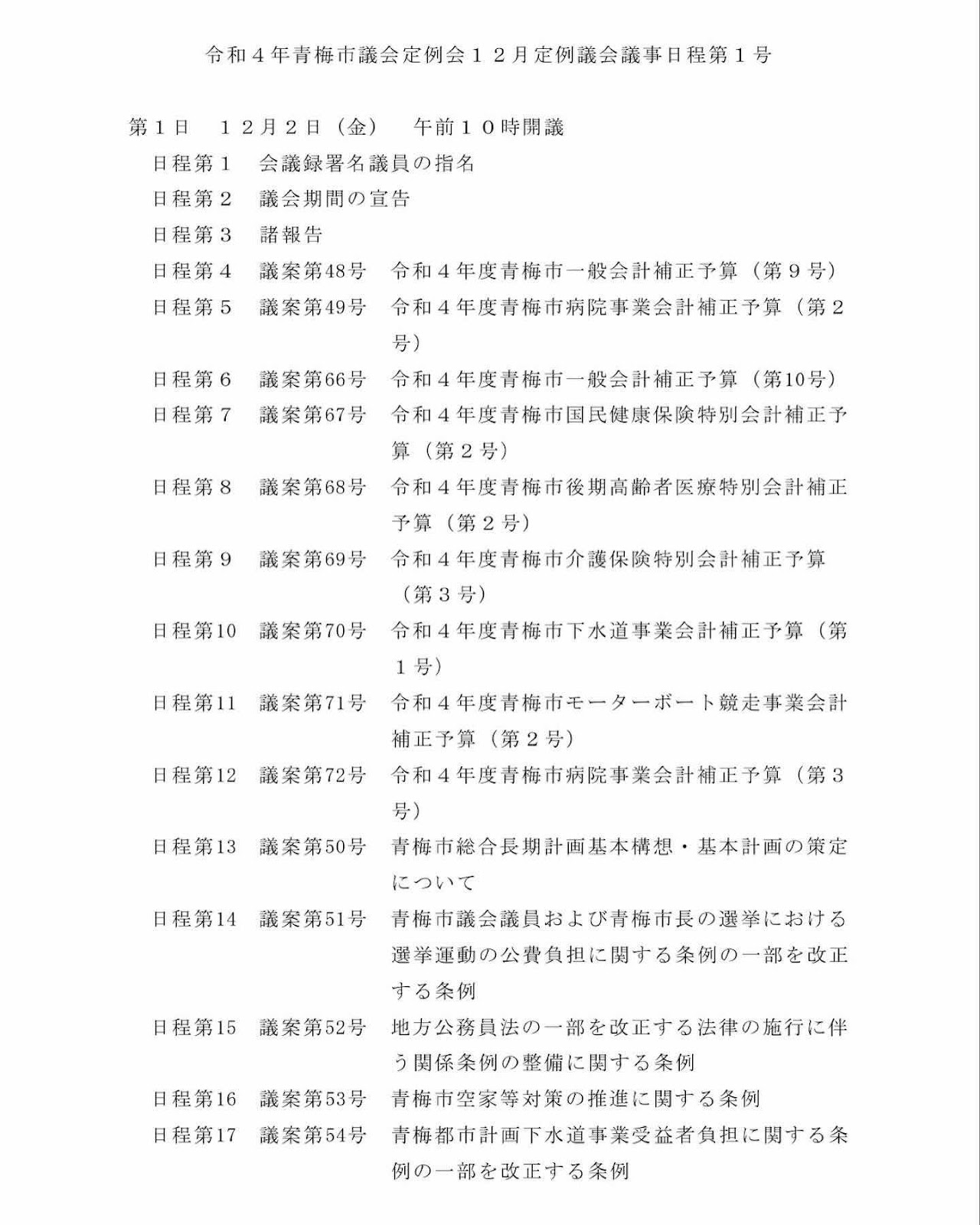 令和４年青梅市議会定例会１２月定例議会議事日程第１号

第１日　１２月２日（金）　午前１０時開議

日程第１　会議録署名議員の指名
日程第２　議会期間の宣告
日程第３　諸報告
日程第４　議案第48号　令和４年度青梅市一般会計補正予算（第９号）
日程第５　議案第49号　令和４年度青梅市病院事業会計補正予算（第２号）
日程第６　議案第66号　令和４年度青梅市一般会計補正予算（第10号）
日程第７　議案第67号　令和４年度青梅市国民健康保険特別会計補正予算（第２号）
日程第８　議案第68号　令和４年度青梅市後期高齢者医療特別会計補正予算（第２号）
日程第９　議案第69号　令和４年度青梅市介護保険特別会計補正予算（第３号）
日程第10　議案第70号　令和４年度青梅市下水道事業会計補正予算（第１号）
日程第11　議案第71号　令和４年度青梅市モーターボート競走事業会計補正予算（第２号）
日程第12　議案第72号　令和４年度青梅市病院事業会計補正予算（第３号）
日程第13　議案第50号　青梅市総合長期計画基本構想・基本計画の策定について
日程第14　議案第51号　青梅市議会議員および青梅市長の選挙における選挙運動の公費負担に関する条例の一部を改正する条例
日程第15　議案第52号　地方公務員法の一部を改正する法律の施行に伴う関係条例の整備に関する条例
日程第16　議案第53号　青梅市空家等対策の推進に関する条例
日程第17　議案第54号　青梅都市計画下水道事業受益者負担に関する条例の一部を改正する条例